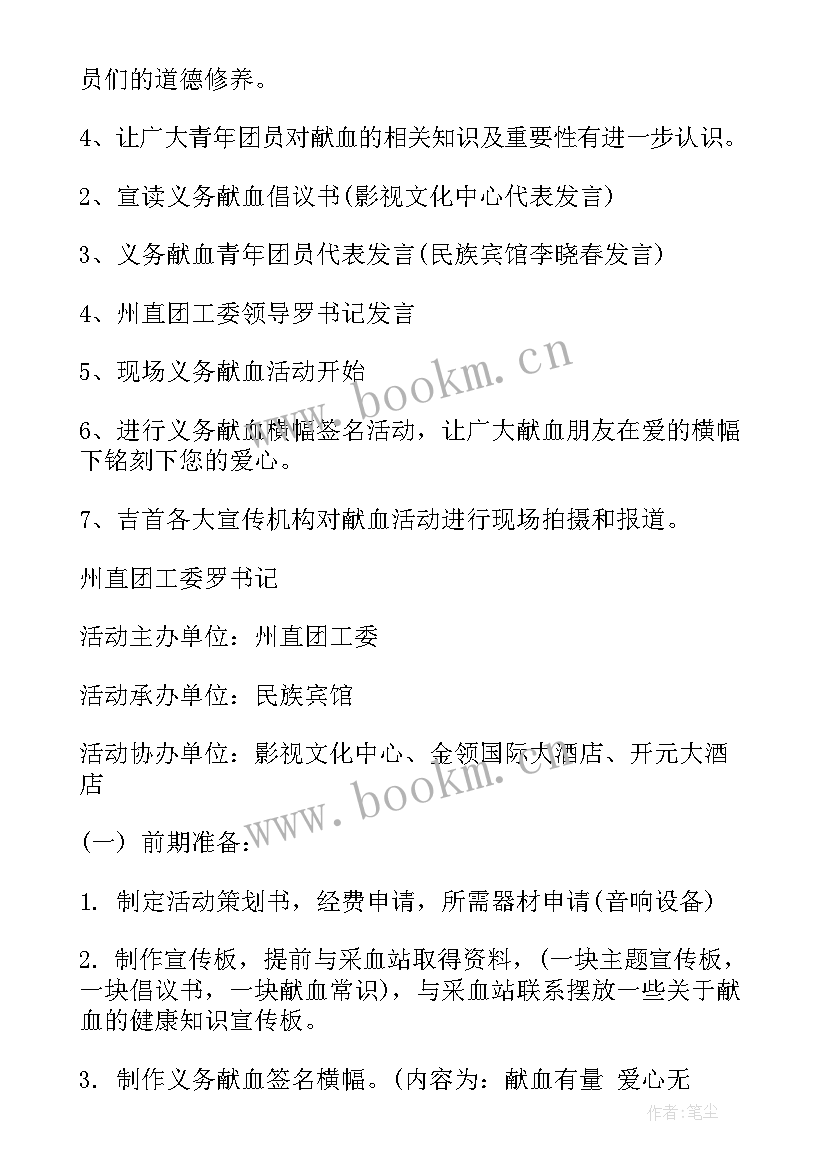 员们的道德修养。

4、让广大青年团员对献血的相关知识及重要性有进一步认识。

2、宣读义务献血倡议书(影视文化中心代表发言)

3、义务献血青年团员代表发言(民族宾馆李晓春发言)

4、州直团工委领导罗书记发言

5、现场义务献血活动开始

6、进行义务献血横幅签名活动，让广大献血朋友在爱的横幅下铭刻下您的爱心。

7、吉首各大宣传机构对献血活动进行现场拍摄和报道。

州直团工委罗书记

活动主办单位：州直团工委

活动承办单位：民族宾馆

活动协办单位：影视文化中心、金领国际大酒店、开元大酒店

(一) 前期准备：

1. 制定活动策划书，经费申请，所需器材申请(音响设备)

2. 制作宣传板，提前与采血站取得资料，(一块主题宣传板，一块倡议书，一块献血常识)，与采血站联系摆放一些关于献血的健康知识宣传板。

3. 制作义务献血签名横幅。(内容为：献血有量 爱心无

www.bookm.cn

www.bookm.cn

作者：笔尘